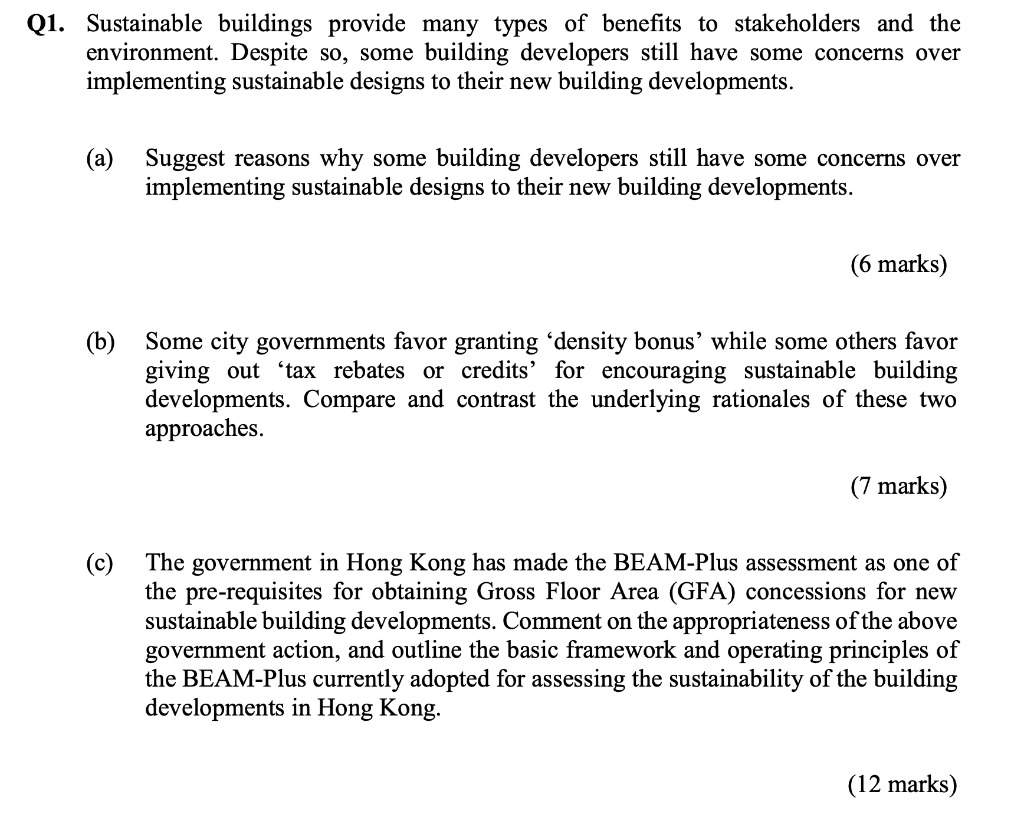 Q1. Sustainable buildings provide many types of benefits to stakeholders and the environment. Despite so, some building developers still have some concerns over implementing sustainable designs to their new building developments.

(a) Suggest reasons why some building developers still have some concerns over implementing sustainable designs to their new building developments.

(6 marks)

(b) Some city governments favor granting 'density bonus' while some others favor giving out 'tax rebates or credits' for encouraging sustainable building developments. Compare and contrast the underlying rationales of these two approaches.

(7 marks)

(c) The government in Hong Kong has made the BEAM-Plus assessment as one of the pre-requisites for obtaining Gross Floor Area (GFA) concessions for new sustainable building developments. Comment on the appropriateness of the above government action, and outline the basic framework and operating principles of the BEAM-Plus currently adopted for assessing the sustainability of the building developments in Hong Kong.

(12 marks)